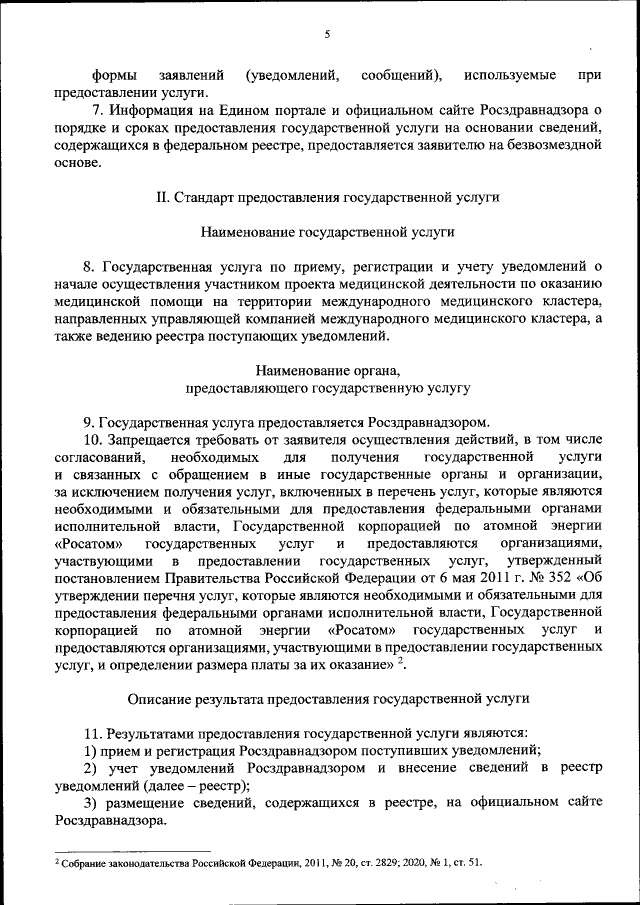 5

формы заявлений (уведомлений, сообщений), используемые при предоставлении услуги.

7. Информация на Едином портале и официальном сайте Росздравнадзора о порядке и сроках предоставления государственной услуги на основании сведений, содержащихся в федеральном реестре, предоставляется заявителю на безвозмездной основе.

II. Стандарт предоставления государственной услуги

Наименование государственной услуги

8. Государственная услуга по приему, регистрации и учету уведомлений о начале осуществления участником проекта медицинской деятельности по оказанию медицинской помощи на территории международного медицинского кластера, направленных управляющей компанией международного медицинского кластера, а также ведению реестра поступающих уведомлений.

Наименование органа,
предоставляющего государственную услугу

9. Государственная услуга предоставляется Росздравнадзором.

10. Запрещается требовать от заявителя осуществления действий, в том числе согласований, необходимых для получения государственной услуги и связанных с обращением в иные государственные органы и организации, за исключением получения услуг, включенных в перечень услуг, которые являются необходимыми и обязательными для предоставления федеральными органами исполнительной власти, Государственной корпорацией по атомной энергии «Росатом» государственных услуг и предоставляются организациями, участвующими в предоставлении государственных услуг, утвержденный постановлением Правительства Российской Федерации от 6 мая 2011 г. № 352 «Об утверждении перечня услуг, которые являются необходимыми и обязательными для предоставления федеральными органами исполнительной власти, Государственной корпорацией по атомной энергии «Росатом» государственных услуг и предоставляются организациями, участвующими в предоставлении государственных услуг, и определении размера платы за их оказание» $^2$.

Описание результата предоставления государственной услуги

11. Результатами предоставления государственной услуги являются:
1) прием и регистрация Росздравнадзором поступивших уведомлений;
2) учет уведомлений Росздравнадзором и внесение сведений в реестр уведомлений (далее – реестр);
3) размещение сведений, содержащихся в реестре, на официальном сайте Росздравнадзора.

$^2$ Собрание законодательства Российской Федерации, 2011, № 20, ст. 2829; 2020, № 1, ст. 51.